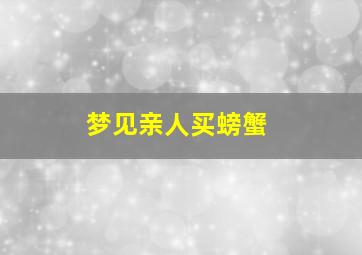 梦见亲人买螃蟹